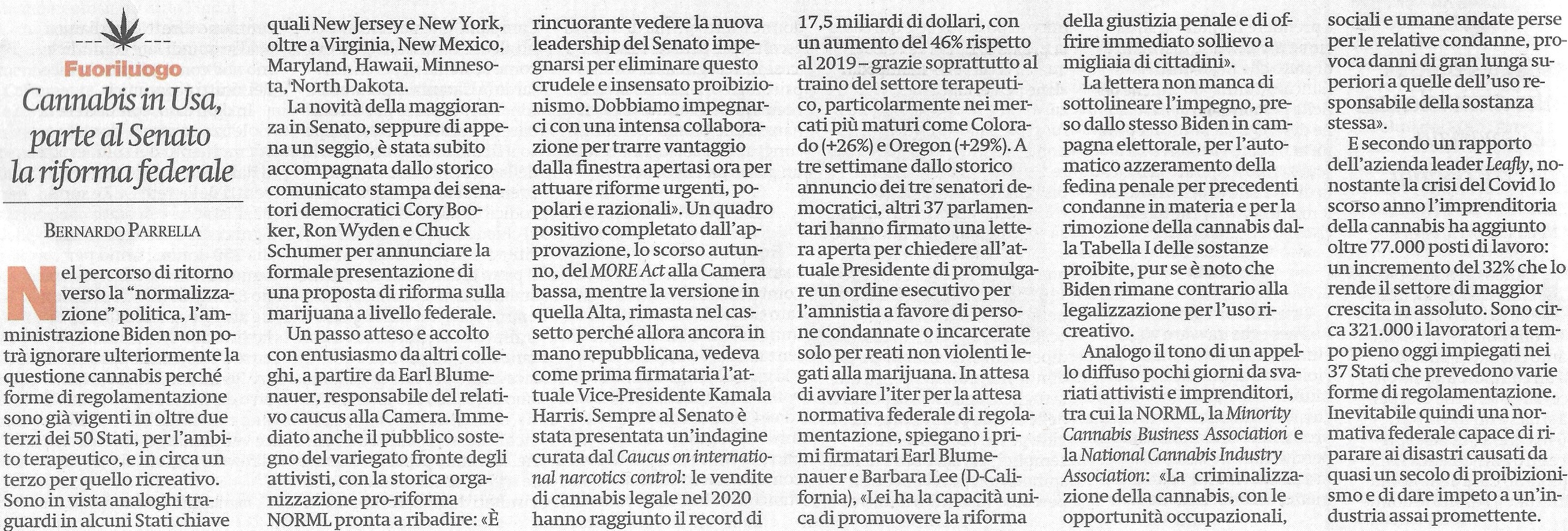 Fuoriluogo

Cannabis in Usa, parte al Senato la riforma federale

BERNARDO PARRELLA

Nel percorso di ritorno verso la "normalizzazione" politica, l'amministrazione Biden non potrà ignorare ulteriormente la questione cannabis perché forme di regolamentazione sono già vigenti in oltre due terzi dei 50 Stati, per l'ambito terapeutico, e in circa un terzo per quello ricreativo. Sono in vista analoghi traguardi in alcuni Stati chiave quali New Jersey e New York, oltre a Virginia, New Mexico, Maryland, Hawaii, Minnesota, North Dakota.

La novità della maggioranza in Senato, seppure di appena un seggio, è stata subito accompagnata dallo storico comunicato stampa dei senatori democratici Cory Booker, Ron Wyden e Chuck Schumer per annunciare la formale presentazione di una proposta di riforma sulla marijuana a livello federale.

Un passo atteso e accolto con entusiasmo da altri colleghi, a partire da Earl Blumenauer, responsabile del relativo caucus alla Camera. Immediato anche il pubblico sostegno del variegato fronte degli attivisti, con la storica organizzazione pro-riforma NORML pronta a ribadire: «È rincuorante vedere la nuova leadership del Senato impegnarsi per eliminare questo crudele e insensato proibizionismo. Dobbiamo impegnarci con una intensa collaborazione per trarre vantaggio dalla finestra apertasi ora per attuare riforme urgenti, popolari e razionali». Un quadro positivo completato dall'approvazione, lo scorso autunno, del MORE Act alla Camera bassa, mentre la versione in quella Alta, rimasta nel cassetto perché allora ancora in mano repubblicana, vedeva come prima firmataria l'attuale Vice-Presidente Kamala Harris. Sempre al Senato è stata presentata un'indagine curata dal Caucus on international narcotics control: le vendite di cannabis legale nel 2020 hanno raggiunto il record di 17,5 miliardi di dollari, con un aumento del 46% rispetto al 2019 – grazie soprattutto al traino del settore terapeutico, particolarmente nei mercati più maturi come Colorado (+26%) e Oregon (+29%). A tre settimane dallo storico annuncio dei tre senatori democratici, altri 37 parlamentari hanno firmato una lettera aperta per chiedere all'attuale Presidente di promulgare un ordine esecutivo per l'amnistia a favore di persone condannate o incarcerate solo per reati non violenti legati alla marijuana. In attesa di avviare l'iter per la attesa normativa federale di regolamentazione, spiegano i primi firmatari Earl Blumenauer e Barbara Lee (D-California), «Lei ha la capacità unica di promuovere la riforma della giustizia penale e di offrire immediato sollievo a migliaia di cittadini».

La lettera non manca di sottolineare l'impegno, preso dallo stesso Biden in campagna elettorale, per l'automatico azzeramento della fedina penale per precedenti condanne in materia e per la rimozione della cannabis dalla Tabella I delle sostanze proibite, pur se è noto che Biden rimane contrario alla legalizzazione per l'uso ricreativo.

Analogo il tono di un appello diffuso pochi giorni da svariati attivisti e imprenditori, tra cui la NORML, la Minority Cannabis Business Association e la National Cannabis Industry Association: «La criminalizzazione della cannabis, con le opportunità occupazionali, sociali e umane andate perse per le relative condanne, provoca danni di gran lunga superiori a quelle dell'uso responsabile della sostanza stessa».

E secondo un rapporto dell'azienda leader Leafly, nonostante la crisi del Covid lo scorso anno l'imprenditoria della cannabis ha aggiunto oltre 77.000 posti di lavoro: un incremento del 32% che lo rende il settore di maggior crescita in assoluto. Sono circa 321.000 i lavoratori a tempo pieno oggi impiegati nei 37 Stati che prevedono varie forme di regolamentazione. Inevitabile quindi una normativa federale capace di riparare ai disastri causati da quasi un secolo di proibizionismo e di dare impeto a un'industria assai promettente.